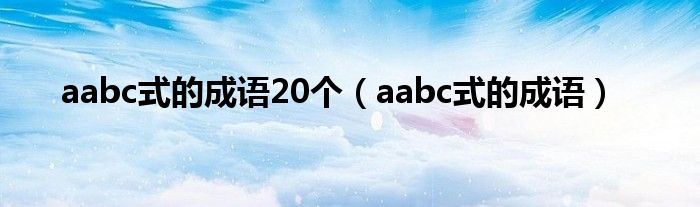 aabc式的成语20个（aabc式的成语）